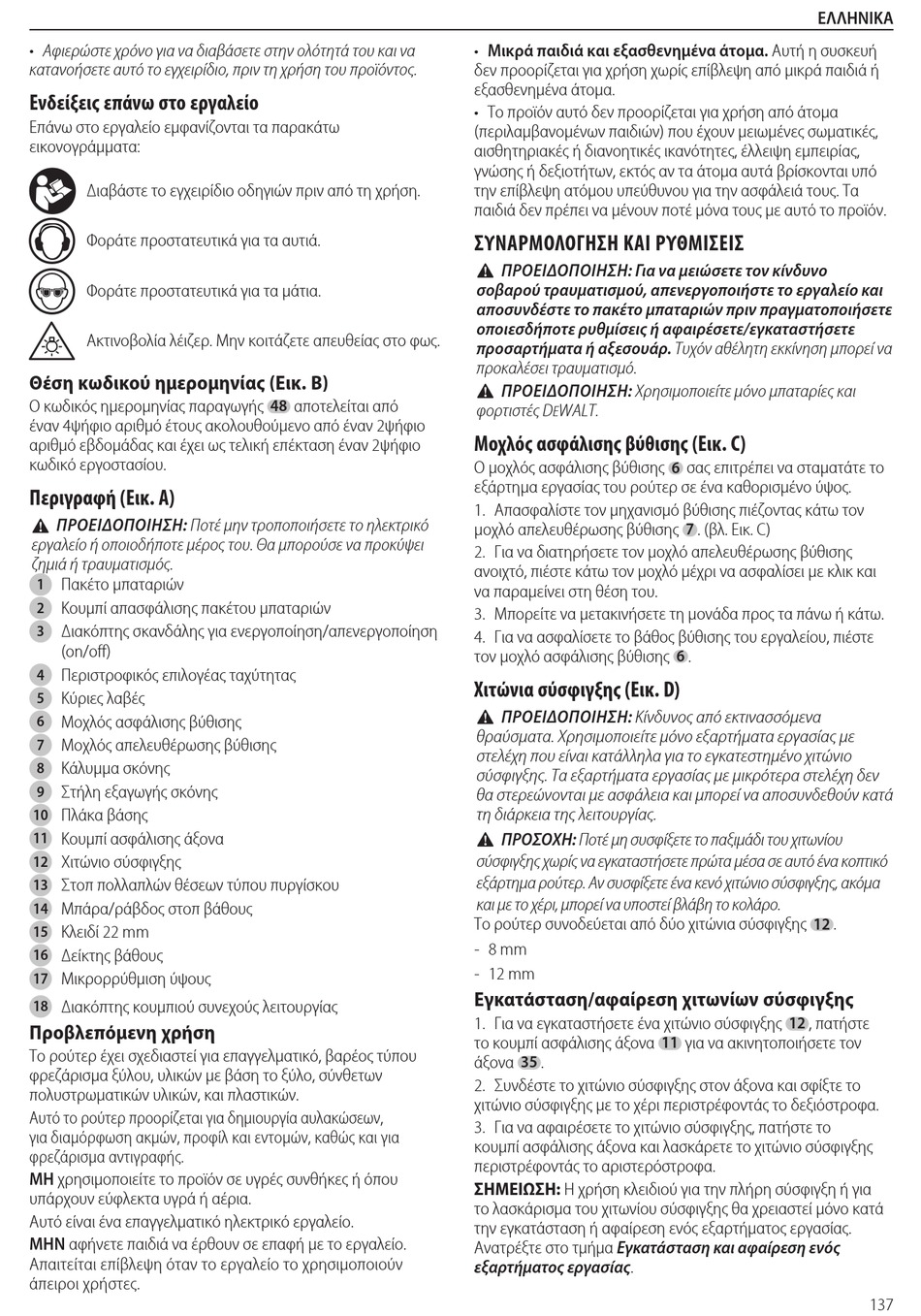 ΕΛΛΗΝΙΚΑ

• Αφιερώστε χρόνο για να διαβάσετε στην ολότητά του και να κατανοήσετε αυτό το εγχειρίδιο, πριν τη χρήση του προϊόντος.

Ενδείξεις επάνω στο εργαλείο

Επάνω στο εργαλείο εμφανίζονται τα παρακάτω εικονογράμματα:

Διαβάστε το εγχειρίδιο οδηγιών πριν από τη χρήση.

Φοράτε προστατευτικά για τα αυτιά.

Φοράτε προστατευτικά για τα μάτια.

Ακτινοβολία λέιζερ. Μην κοιτάζετε απευθείας στο φως.

Θέση κωδικού ημερομηνίας (Εικ. B)

Ο κωδικός ημερομηνίας παραγωγής 48 αποτελείται από έναν 4ψήφιο αριθμό έτους ακολουθούμενο από έναν 2ψήφιο αριθμό εβδομάδας και έχει ως τελική επέκταση έναν 2ψήφιο κωδικό εργοστασίου.

Περιγραφή (Εικ. A)

ΠΡΟΕΙΔΟΠΟΙΗΣΗ: Ποτέ μην τροποποιήσετε το ηλεκτρικό εργαλείο ή οποιοδήποτε μέρος του. Θα μπορούσε να προκύψει ζημιά ή τραυματισμός.

1 Πακέτο μπαταριών
2 Κουμπί απασφάλισης πακέτου μπαταριών
3 Διακόπτης σκανδάλης για ενεργοποίηση/απενεργοποίηση (on/off)
4 Περιστροφικός επιλογέας ταχύτητας
5 Κύριες λαβές
6 Μοχλός ασφάλισης βύθισης
7 Μοχλός απελευθέρωσης βύθισης
8 Κάλυμμα σκόνης
9 Στήλη εξαγωγής σκόνης
10 Πλάκα βάσης
11 Κουμπί ασφάλισης άξονα
12 Χιτώνιο σύσφιγξης
13 Στοπ πολλαπλών θέσεων τύπου πυργίσκου
14 Μπάρα/ράβδος στοπ βάθους
15 Κλειδί 22 mm
16 Δείκτης βάθους
17 Μικρορρύθμιση ύψους
18 Διακόπτης κουμπιού συνεχούς λειτουργίας

Προβλεπόμενη χρήση

Το ρούτερ έχει σχεδιαστεί για επαγγελματικό, βαρέος τύπου φρεζάρισμα ξύλου, υλικών με βάση το ξύλο, σύνθετων πολυστρωματικών υλικών, και πλαστικών.

Αυτό το ρούτερ προορίζεται για δημιουργία αυλακώσεων, για διαμόρφωση ακμών, προφίλ και εντομών, καθώς και για φρεζάρισμα αντιγραφής.

ΜΗ χρησιμοποιείτε το προϊόν σε υγρές συνθήκες ή όπου υπάρχουν εύφλεκτα υγρά ή αέρια.

Αυτό είναι ένα επαγγελματικό ηλεκτρικό εργαλείο.

ΜΗΝ αφήνετε παιδιά να έρθουν σε επαφή με το εργαλείο. Απαιτείται επίβλεψη όταν το εργαλείο το χρησιμοποιούν άπειροι χρήστες.

• Μικρά παιδιά και εξασθενημένα άτομα. Αυτή η συσκευή δεν προορίζεται για χρήση χωρίς επίβλεψη από μικρά παιδιά ή εξασθενημένα άτομα.

• Το προϊόν αυτό δεν προορίζεται για χρήση από άτομα (περιλαμβανομένων παιδιών) που έχουν μειωμένες σωματικές, αισθητηριακές ή διανοητικές ικανότητες, έλλειψη εμπειρίας, γνώσης ή δεξιοτήτων, εκτός αν τα άτομα αυτά βρίσκονται υπό την επίβλεψη ατόμου υπεύθυνου για την ασφάλειά τους. Τα παιδιά δεν πρέπει να μένουν ποτέ μόνα τους με αυτό το προϊόν.

ΣΥΝΑΡΜΟΛΟΓΗΣΗ ΚΑΙ ΡΥΘΜΙΣΕΙΣ

ΠΡΟΕΙΔΟΠΟΙΗΣΗ: Για να μειώσετε τον κίνδυνο σοβαρού τραυματισμού, απενεργοποιήστε το εργαλείο και αποσυνδέστε το πακέτο μπαταριών πριν πραγματοποιήσετε οποιεσδήποτε ρυθμίσεις ή αφαιρέσετε/εγκαταστήσετε προσαρτήματα ή αξεσουάρ. Τυχόν αθέλητη εκκίνηση μπορεί να προκαλέσει τραυματισμό.

ΠΡΟΕΙΔΟΠΟΙΗΣΗ: Χρησιμοποιείτε μόνο μπαταρίες και φορτιστές DEWALT.

Μοχλός ασφάλισης βύθισης (Εικ. C)

Ο μοχλός ασφάλισης βύθισης 6 σας επιτρέπει να σταματάτε το εξάρτημα εργασίας του ρούτερ σε ένα καθορισμένο ύψος.

1. Απασφαλίστε τον μηχανισμό βύθισης πιέζοντας κάτω τον μοχλό απελευθέρωσης βύθισης 7. (βλ. Εικ. C)

2. Για να διατηρήσετε τον μοχλό απελευθέρωσης βύθισης ανοιχτό, πιέστε κάτω τον μοχλό μέχρι να ασφαλίσει με κλικ και να παραμείνει στη θέση του.

3. Μπορείτε να μετακινήσετε τη μονάδα προς τα πάνω ή κάτω.

4. Για να ασφαλίσετε το βάθος βύθισης του εργαλείου, πιέστε τον μοχλό ασφάλισης βύθισης 6.

Χιτώνια σύσφιγξης (Εικ. D)

ΠΡΟΕΙΔΟΠΟΙΗΣΗ: Κίνδυνος από εκτινασσόμενα θραύσματα. Χρησιμοποιείτε μόνο εξαρτήματα εργασίας με στελέχη που είναι κατάλληλα για το εγκατεστημένο χιτώνιο σύσφιγξης. Τα εξαρτήματα εργασίας με μικρότερα στελέχη δεν θα στερεώνονται με ασφάλεια και μπορεί να αποσυνδεθούν κατά τη διάρκεια της λειτουργίας.

ΠΡΟΣΟΧΗ: Ποτέ μη συσφίξετε το παξιμάδι του χιτωνίου σύσφιγξης χωρίς να εγκαταστήσετε πρώτα μέσα σε αυτό ένα κοπτικό εξάρτημα ρούτερ. Αν συσφίξετε ένα κενό χιτώνιο σύσφιγξης, ακόμα και με το χέρι, μπορεί να υποστεί βλάβη το κολάρο.

Το ρούτερ συνοδεύεται από δύο χιτώνια σύσφιγξης 12.

- 8 mm
- 12 mm

Εγκατάσταση/αφαίρεση χιτωνίων σύσφιγξης

1. Για να εγκαταστήσετε ένα χιτώνιο σύσφιγξης 12, πατήστε το κουμπί ασφάλισης άξονα 11 για να ακινητοποιήσετε τον άξονα 35.

2. Συνδέστε το χιτώνιο σύσφιγξης στον άξονα και σφίξτε το χιτώνιο σύσφιγξης με το χέρι περιστρέφοντάς το δεξιόστροφα.

3. Για να αφαιρέσετε το χιτώνιο σύσφιγξης, πατήστε το κουμπί ασφάλισης άξονα και λασκάρετε το χιτώνιο σύσφιγξης περιστρέφοντάς το αριστερόστροφα.

ΣΗΜΕΙΩΣΗ: Η χρήση κλειδιού για την πλήρη σύσφιγξη ή για το λασκάρισμα του χιτωνίου σύσφιγξης θα χρειαστεί μόνο κατά την εγκατάσταση ή αφαίρεση ενός εξαρτήματος εργασίας. Ανατρέξτε στο τμήμα Εγκατάσταση και αφαίρεση ενός εξαρτήματος εργασίας.

137